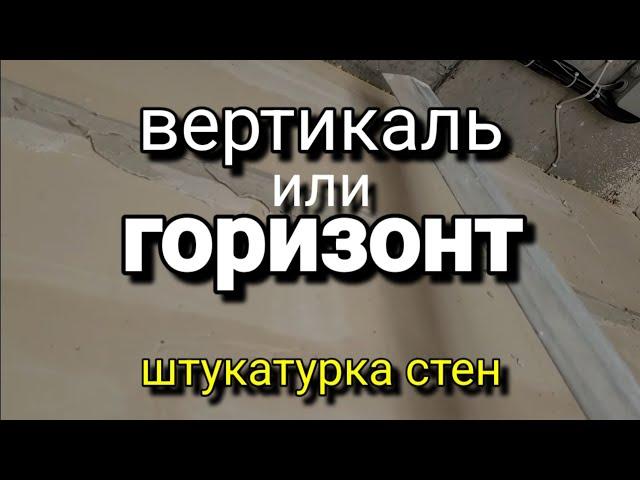 вертикаль
или
горизонт

штукатурка стен